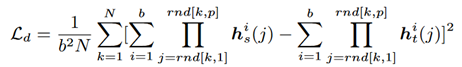 $\mathcal{L}_d = \frac{1}{b^2 N} \sum_{k=1}^{N} [\sum_{i=1}^{b} \prod_{j=rnd[k,1]}^{rnd[k,p]} \boldsymbol{h}_s^i(j) - \sum_{i=1}^{b} \prod_{j=rnd[k,1]}^{rnd[k,p]} \boldsymbol{h}_t^i(j)]^2$